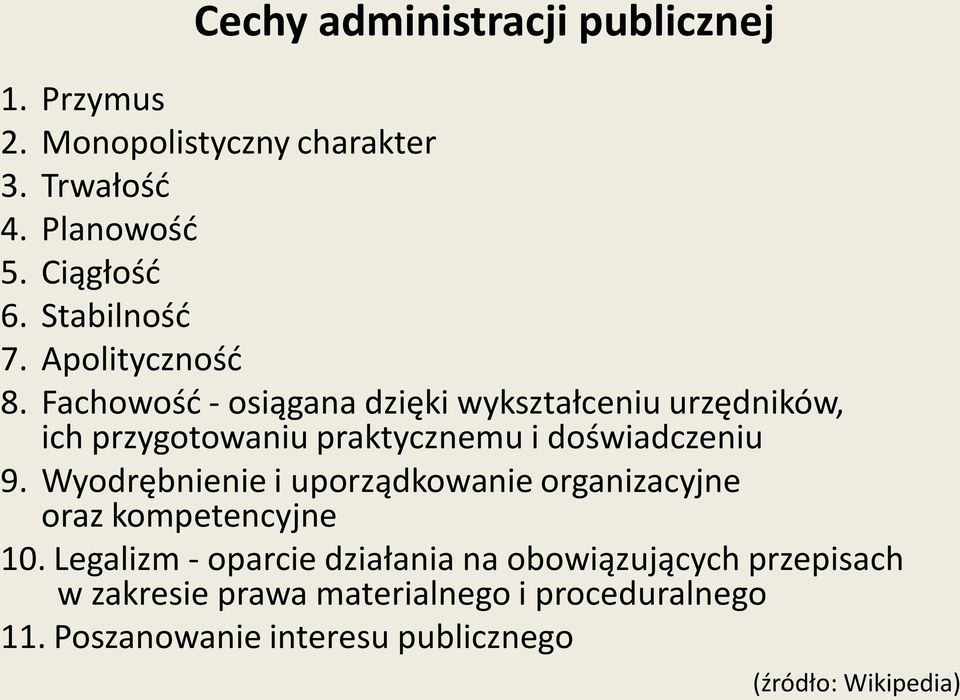 Cechy administracji publicznej

1. Przymus
2. Monopolistyczny charakter
3. Trwałość
4. Planowość
5. Ciągłość
6. Stabilność
7. Apolityczność
8. Fachowość - osiągana dzięki wykształceniu urzędników, ich przygotowaniu praktycznemu i doświadczeniu
9. Wyodrębnienie i uporządkowanie organizacyjne oraz kompetencyjne
10. Legalizm - oparcie działania na obowiązujących przepisach w zakresie prawa materialnego i proceduralnego
11. Poszanowanie interesu publicznego

(źródło: Wikipedia)